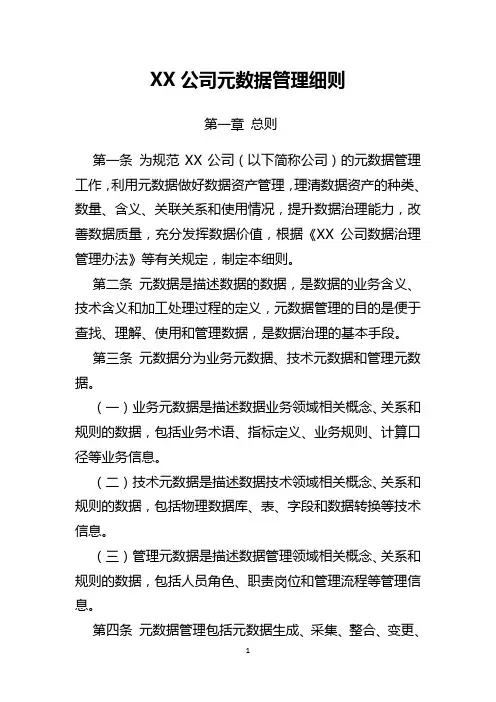 XX 公司元数据管理细则

第一章 总则

第一条 为规范 XX 公司（以下简称公司）的元数据管理工作，利用元数据做好数据资产管理，理清数据资产的种类、数量、含义、关联关系和使用情况，提升数据治理能力，改善数据质量，充分发挥数据价值，根据《XX 公司数据治理管理办法》等有关规定，制定本细则。

第二条 元数据是描述数据的数据，是数据的业务含义、技术含义和加工处理过程的定义，元数据管理的目的是便于查找、理解、使用和管理数据，是数据治理的基本手段。

第三条 元数据分为业务元数据、技术元数据和管理元数据。

（一）业务元数据是描述数据业务领域相关概念、关系和规则的数据，包括业务术语、指标定义、业务规则、计算口径等业务信息。

（二）技术元数据是描述数据技术领域相关概念、关系和规则的数据，包括物理数据库、表、字段和数据转换等技术信息。

（三）管理元数据是描述数据管理领域相关概念、关系和规则的数据，包括人员角色、职责岗位和管理流程等管理信息。

第四条 元数据管理包括元数据生成、采集、整合、变更、

1